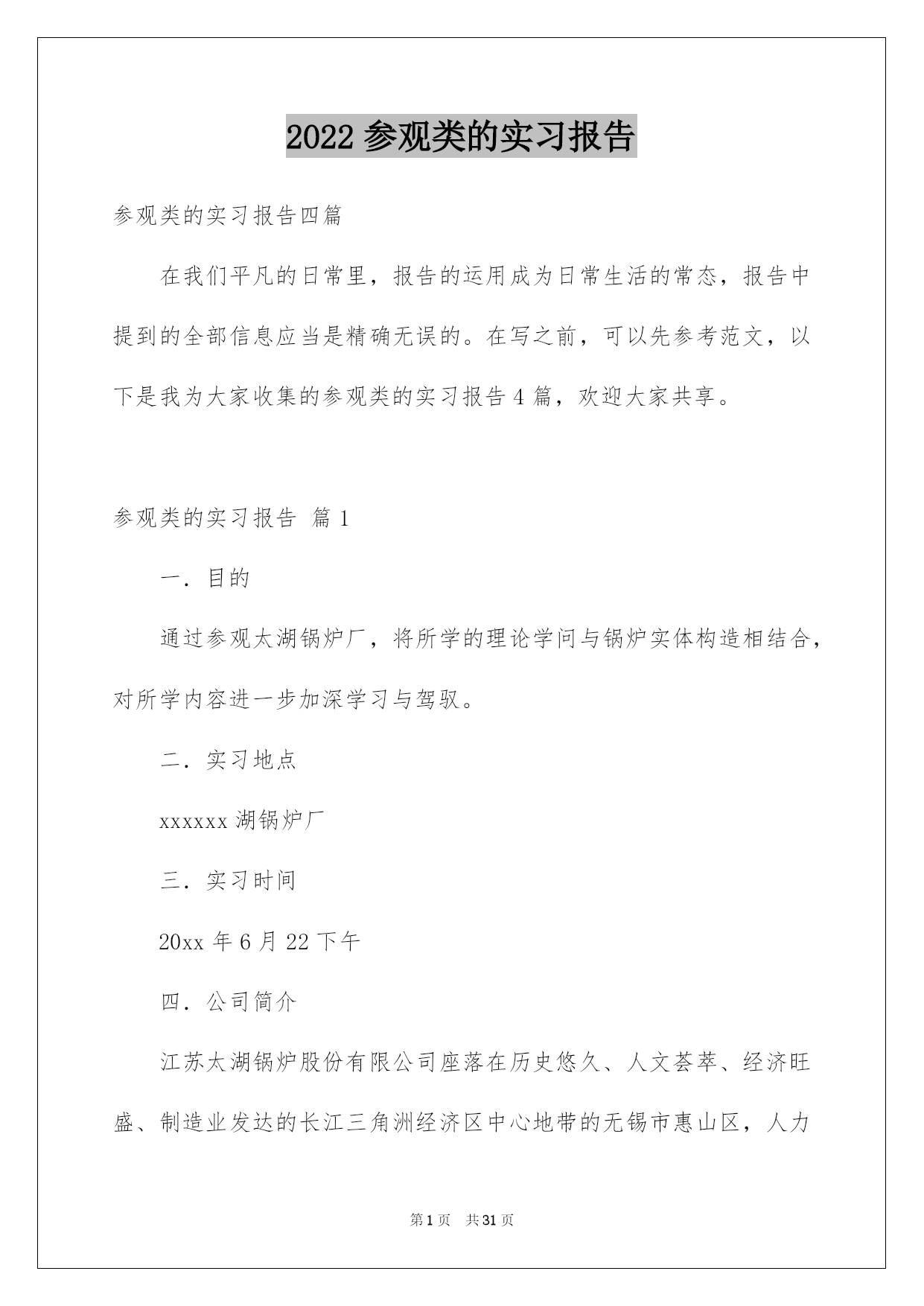 2022 参观类的实习报告

参观类的实习报告四篇

在我们平凡的日常里，报告的运用成为日常生活的常态，报告中提到的全部信息应当是精确无误的。在写之前，可以先参考范文，以下是我为大家收集的参观类的实习报告 4 篇，欢迎大家共享。

参观类的实习报告 篇 1

一．目的

通过参观太湖锅炉厂，将所学的理论学问与锅炉实体构造相结合，对所学内容进一步加深学习与驾驭。

二．实习地点

xxxxxx 湖锅炉厂

三．实习时间

20xx 年 6 月 22 下午

四．公司简介

江苏太湖锅炉股份有限公司座落在历史悠久、人文荟萃、经济旺盛、制造业发达的长江三角洲经济区中心地带的无锡市惠山区，人力

第 1 页 共 31 页